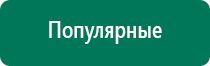 Популярные